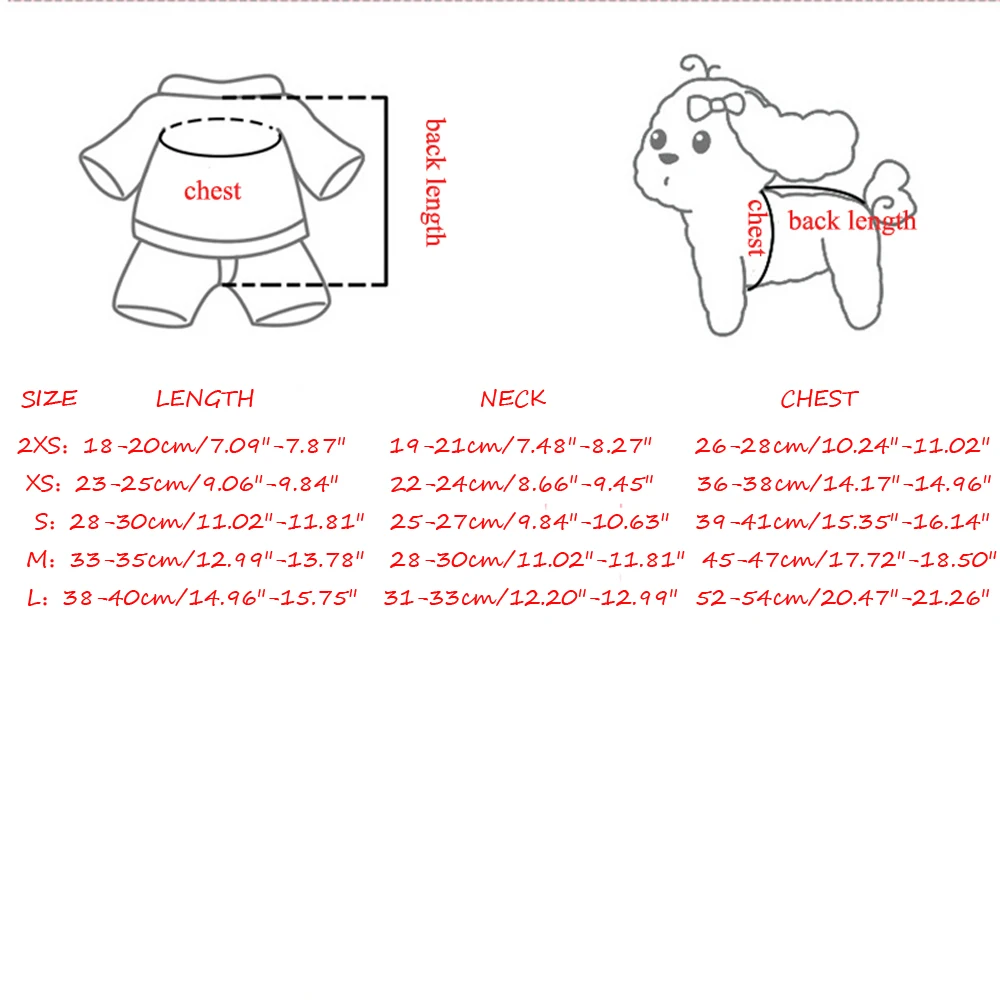 chest

back length

chest

back length

| SIZE | LENGTH | NECK | CHEST |
|---|---|---|---|
| 2XS: | 18-20cm/7.09"-7.87" | 19-21cm/7.48"-8.27" | 26-28cm/10.24"-11.02" |
| XS: | 23-25cm/9.06"-9.84" | 22-24cm/8.66"-9.45" | 36-38cm/14.17"-14.96" |
| S: | 28-30cm/11.02"-11.81" | 25-27cm/9.84"-10.63" | 39-41cm/15.35"-16.14" |
| M: | 33-35cm/12.99"-13.78" | 28-30cm/11.02"-11.81" | 45-47cm/17.72"-18.50" |
| L: | 38-40cm/14.96"-15.75" | 31-33cm/12.20"-12.99" | 52-54cm/20.47"-21.26" |